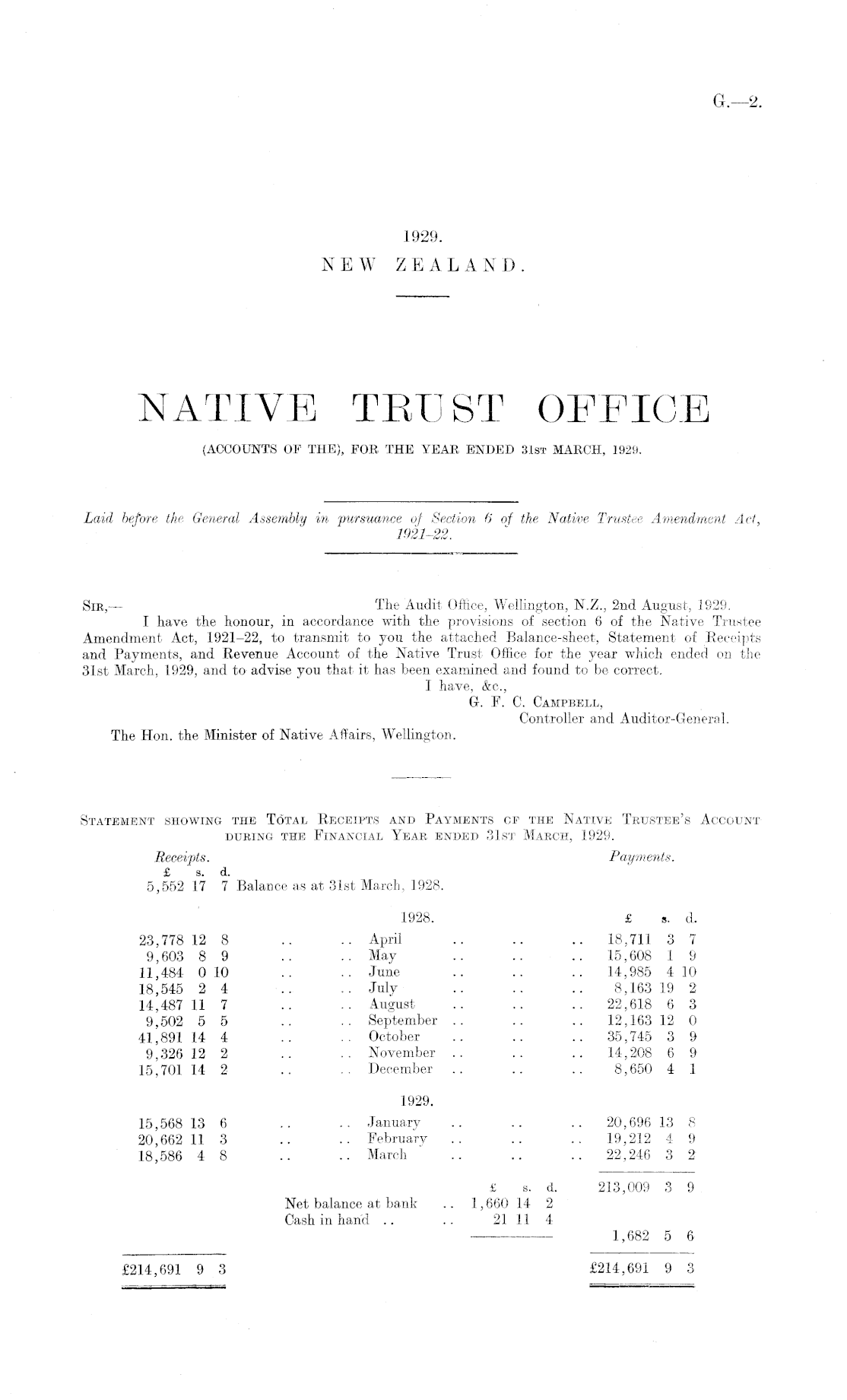 G.—2.

1929.
NEW ZEALAND.

NATIVE TRUST OFFICE
(ACCOUNTS OF THE), FOR THE YEAR ENDED 31ST MARCH, 1929.

Laid before the General Assembly in pursuance of Section 6 of the Native Trustee Amendment Act, 1921–22.

SIR,— The Audit Office, Wellington, N.Z., 2nd August, 1929.

I have the honour, in accordance with the provisions of section 6 of the Native Trustee Amendment Act, 1921–22, to transmit to you the attached Balance-sheet, Statement of Receipts and Payments, and Revenue Account of the Native Trust Office for the year which ended on the 31st March, 1929, and to advise you that it has been examined and found to be correct.

I have, &c.,
G. F. C. CAMPBELL,
Controller and Auditor-General.

The Hon. the Minister of Native Affairs, Wellington.

STATEMENT SHOWING THE TOTAL RECEIPTS AND PAYMENTS OF THE NATIVE TRUSTEE'S ACCOUNT DURING THE FINANCIAL YEAR ENDED 31ST MARCH, 1929.

| Receipts. £ s. d. | | Payments. £ s. d. |
|---|---|---|
| 5,552 17 7 | Balance as at 31st March, 1928. | |
| | 1928. | |
| 23,778 12 8 | .. .. April .. .. .. | 18,711 3 7 |
| 9,603 8 9 | .. .. May .. .. .. | 15,608 1 9 |
| 11,484 0 10 | .. .. June .. .. .. | 14,985 4 10 |
| 18,545 2 4 | .. .. July .. .. .. | 8,163 19 2 |
| 14,487 11 7 | .. .. August .. .. .. | 22,618 6 3 |
| 9,502 5 5 | .. .. September .. .. .. | 12,163 12 0 |
| 41,891 14 4 | .. .. October .. .. .. | 35,745 3 9 |
| 9,326 12 2 | .. .. November .. .. .. | 14,208 6 9 |
| 15,701 14 2 | .. .. December .. .. .. | 8,650 4 1 |
| | 1929. | |
| 15,568 13 6 | .. .. January .. .. .. | 20,696 13 8 |
| 20,662 11 3 | .. .. February .. .. .. | 19,212 4 9 |
| 18,586 4 8 | .. .. March .. .. .. | 22,246 3 2 |
| | £ s. d. | 213,009 3 9 |
| | Net balance at bank .. 1,660 14 2 | |
| | Cash in hand .. .. 21 11 4 | |
| | | 1,682 5 6 |
| £214,691 9 3 | | £214,691 9 3 |